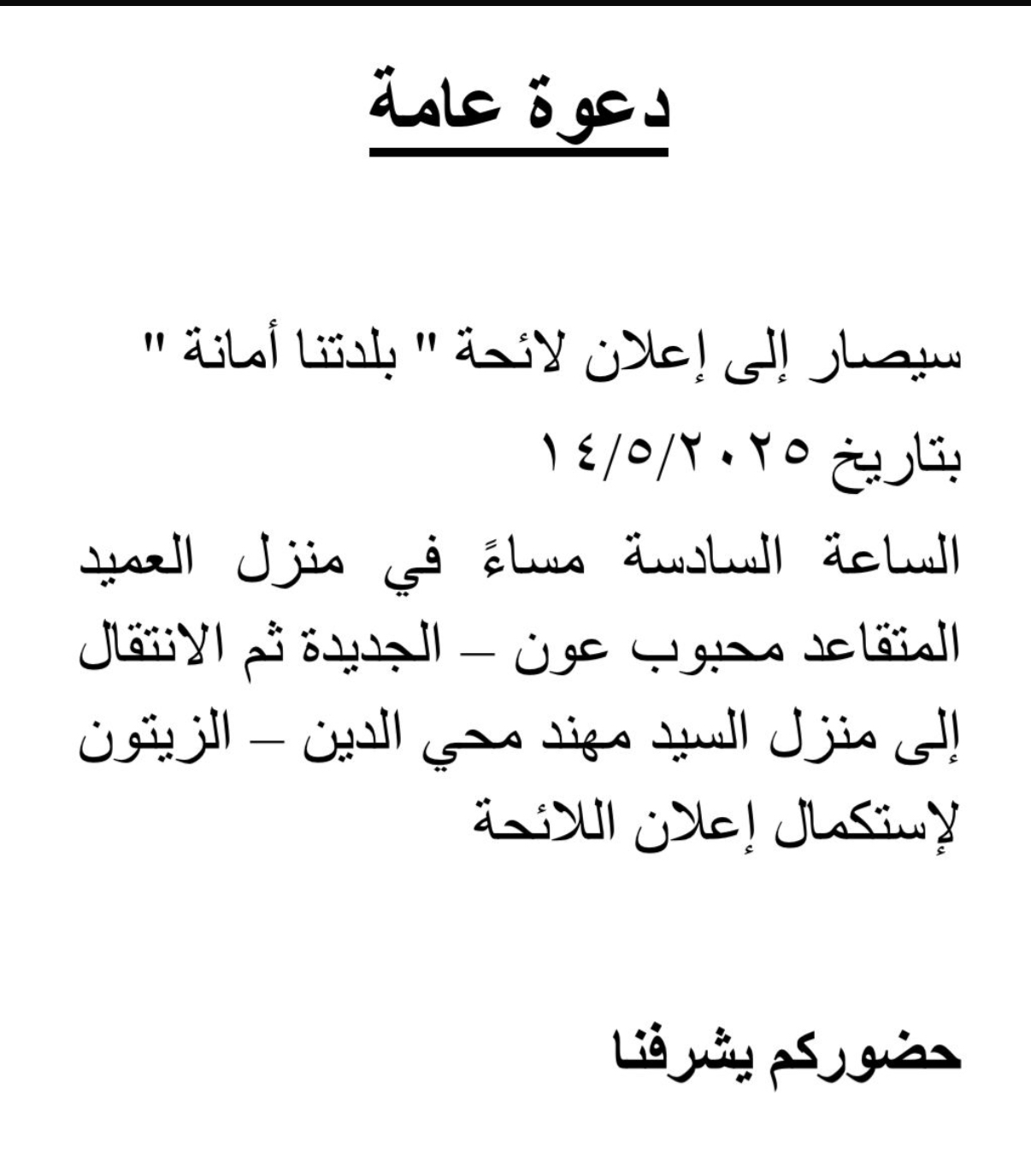 دعوة عامة

سيصار إلى إعلان لائحة " بلدتنا أمانة " بتاريخ ١٤/٥/٢٠٢٥ الساعة السادسة مساءً في منزل العميد المتقاعد محبوب عون – الجديدة ثم الانتقال إلى منزل السيد مهند محي الدين – الزيتون لإستكمال إعلان اللائحة

حضوركم يشرفنا